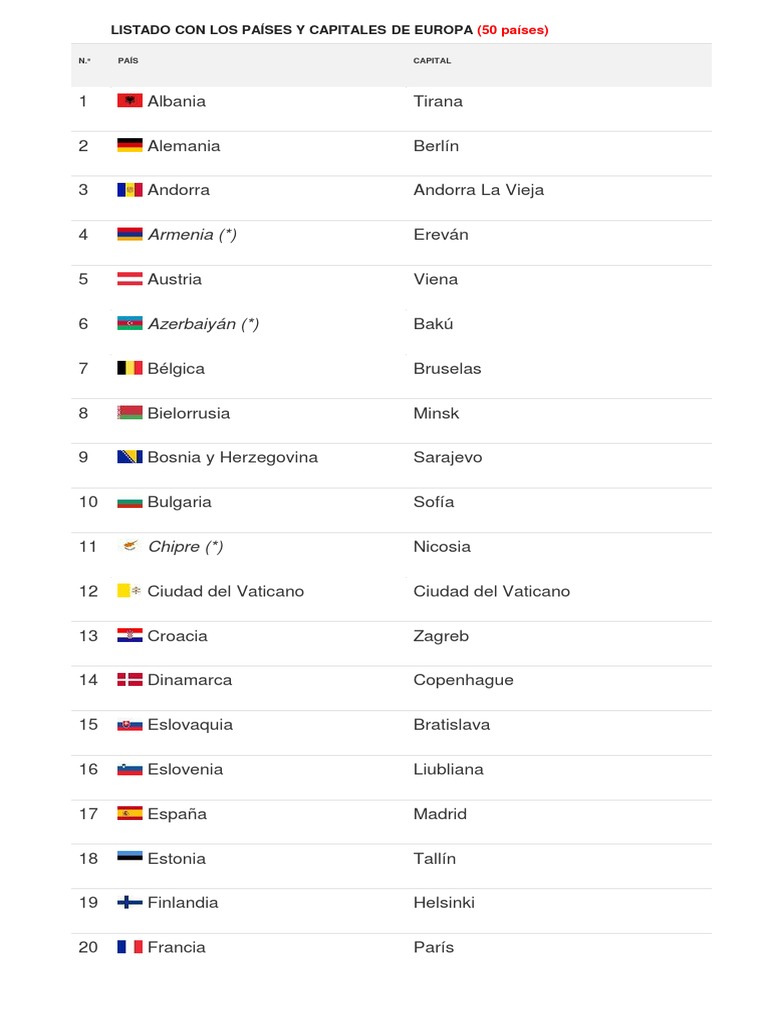 LISTADO CON LOS PAÍSES Y CAPITALES DE EUROPA (50 países)

| N.º | PAÍS | CAPITAL |
|---|---|---|
| 1 | Albania | Tirana |
| 2 | Alemania | Berlín |
| 3 | Andorra | Andorra La Vieja |
| 4 | Armenia (*) | Ereván |
| 5 | Austria | Viena |
| 6 | Azerbaiyán (*) | Bakú |
| 7 | Bélgica | Bruselas |
| 8 | Bielorrusia | Minsk |
| 9 | Bosnia y Herzegovina | Sarajevo |
| 10 | Bulgaria | Sofía |
| 11 | Chipre (*) | Nicosia |
| 12 | Ciudad del Vaticano | Ciudad del Vaticano |
| 13 | Croacia | Zagreb |
| 14 | Dinamarca | Copenhague |
| 15 | Eslovaquia | Bratislava |
| 16 | Eslovenia | Liubliana |
| 17 | España | Madrid |
| 18 | Estonia | Tallín |
| 19 | Finlandia | Helsinki |
| 20 | Francia | París |